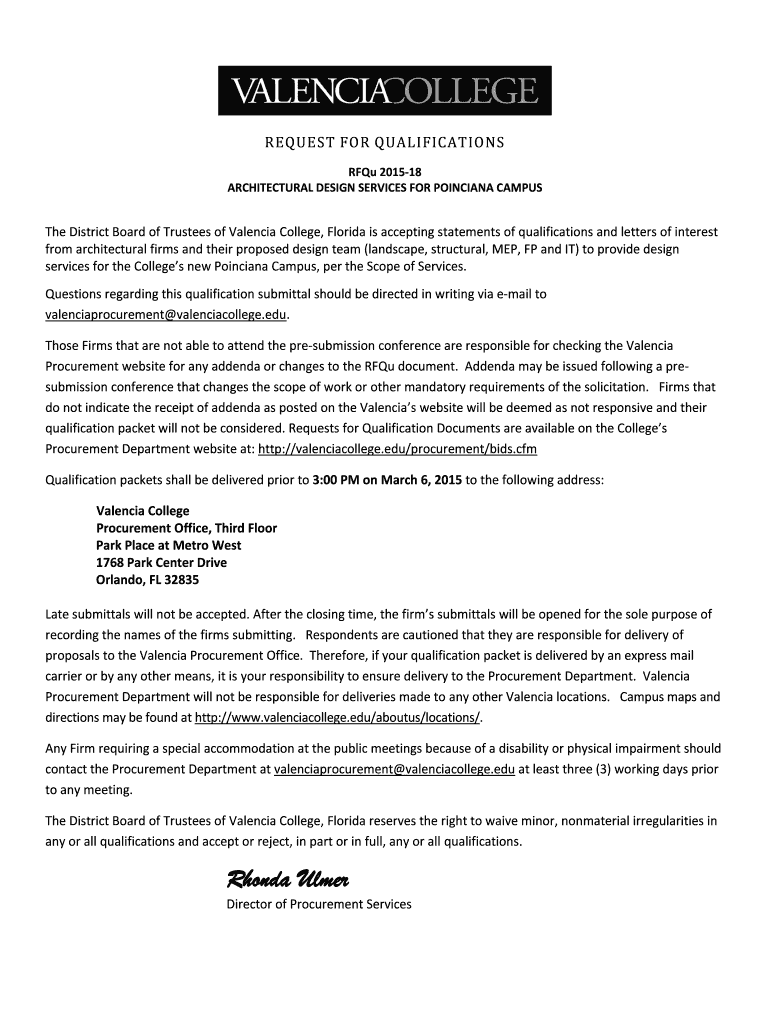 VALENCIACOLLEGE

REQUEST FOR QUALIFICATIONS

RFQu 2015-18
ARCHITECTURAL DESIGN SERVICES FOR POINCIANA CAMPUS

The District Board of Trustees of Valencia College, Florida is accepting statements of qualifications and letters of interest from architectural firms and their proposed design team (landscape, structural, MEP, FP and IT) to provide design services for the College's new Poinciana Campus, per the Scope of Services.

Questions regarding this qualification submittal should be directed in writing via e-mail to valenciaprocurement@valenciacollege.edu.

Those Firms that are not able to attend the pre-submission conference are responsible for checking the Valencia Procurement website for any addenda or changes to the RFQu document. Addenda may be issued following a pre-submission conference that changes the scope of work or other mandatory requirements of the solicitation. Firms that do not indicate the receipt of addenda as posted on the Valencia's website will be deemed as not responsive and their qualification packet will not be considered. Requests for Qualification Documents are available on the College's Procurement Department website at: http://valenciacollege.edu/procurement/bids.cfm

Qualification packets shall be delivered prior to 3:00 PM on March 6, 2015 to the following address:

Valencia College
Procurement Office, Third Floor
Park Place at Metro West
1768 Park Center Drive
Orlando, FL 32835

Late submittals will not be accepted. After the closing time, the firm's submittals will be opened for the sole purpose of recording the names of the firms submitting. Respondents are cautioned that they are responsible for delivery of proposals to the Valencia Procurement Office. Therefore, if your qualification packet is delivered by an express mail carrier or by any other means, it is your responsibility to ensure delivery to the Procurement Department. Valencia Procurement Department will not be responsible for deliveries made to any other Valencia locations. Campus maps and directions may be found at http://www.valenciacollege.edu/aboutus/locations/.

Any Firm requiring a special accommodation at the public meetings because of a disability or physical impairment should contact the Procurement Department at valenciaprocurement@valenciacollege.edu at least three (3) working days prior to any meeting.

The District Board of Trustees of Valencia College, Florida reserves the right to waive minor, nonmaterial irregularities in any or all qualifications and accept or reject, in part or in full, any or all qualifications.

Rhonda Ulmer
Director of Procurement Services